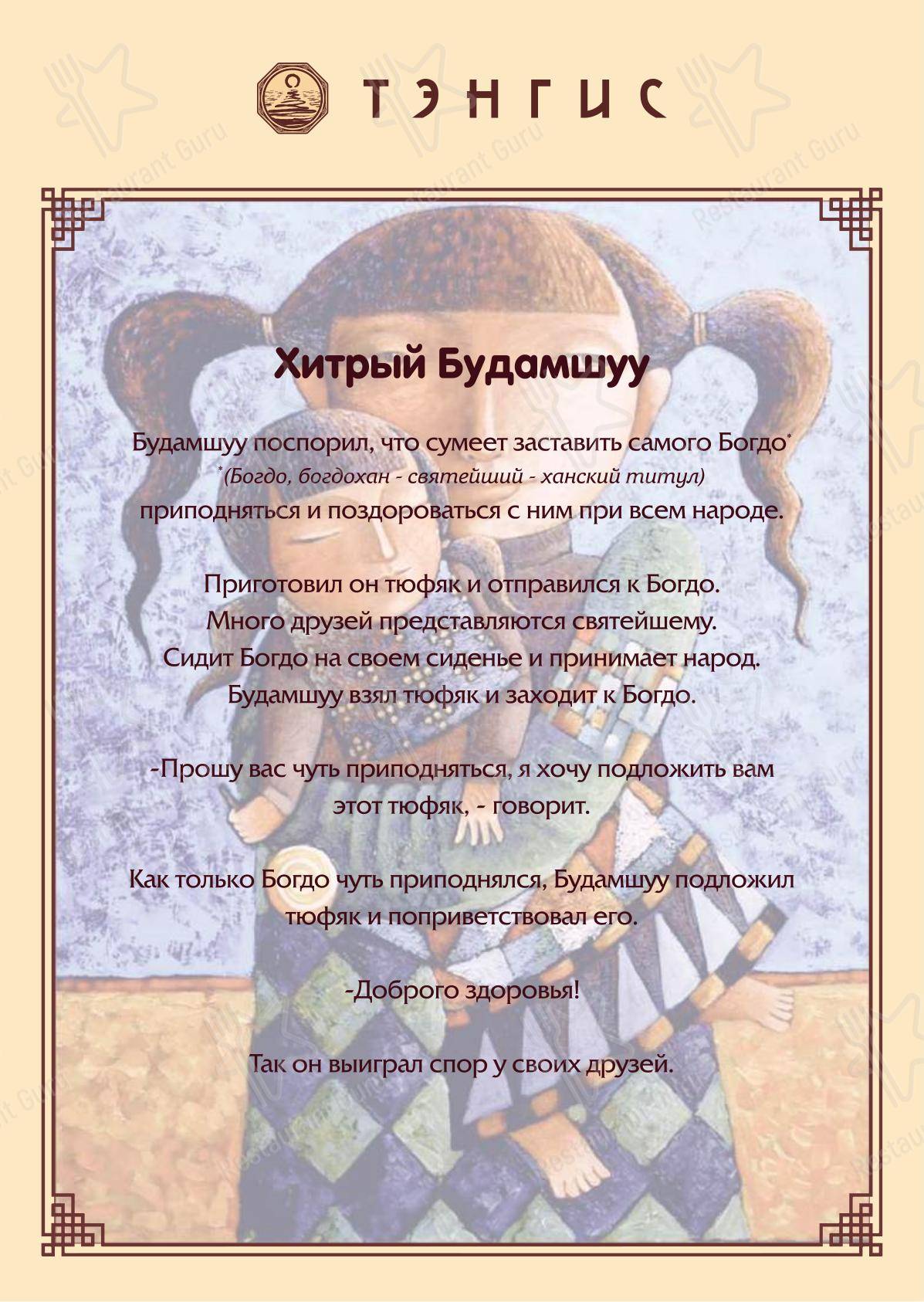 ТЭНГИС

Restaurant Guru

Хитрый Будамшуу

Будамшуу поспорил, что сумеет заставить самого Богдо*
*(Богдо, богдохан - святейший - ханский титул)
приподняться и поздороваться с ним при всем народе.

Приготовил он тюфяк и отправился к Богдо.
Много друзей представляются святейшему.
Сидит Богдо на своем сиденье и принимает народ.
Будамшуу взял тюфяк и заходит к Богдо.

-Прошу вас чуть приподняться, я хочу подложить вам этот тюфяк, - говорит.

Как только Богдо чуть приподнялся, Будамшуу подложил тюфяк и поприветствовал его.

-Доброго здоровья!

Так он выиграл спор у своих друзей.